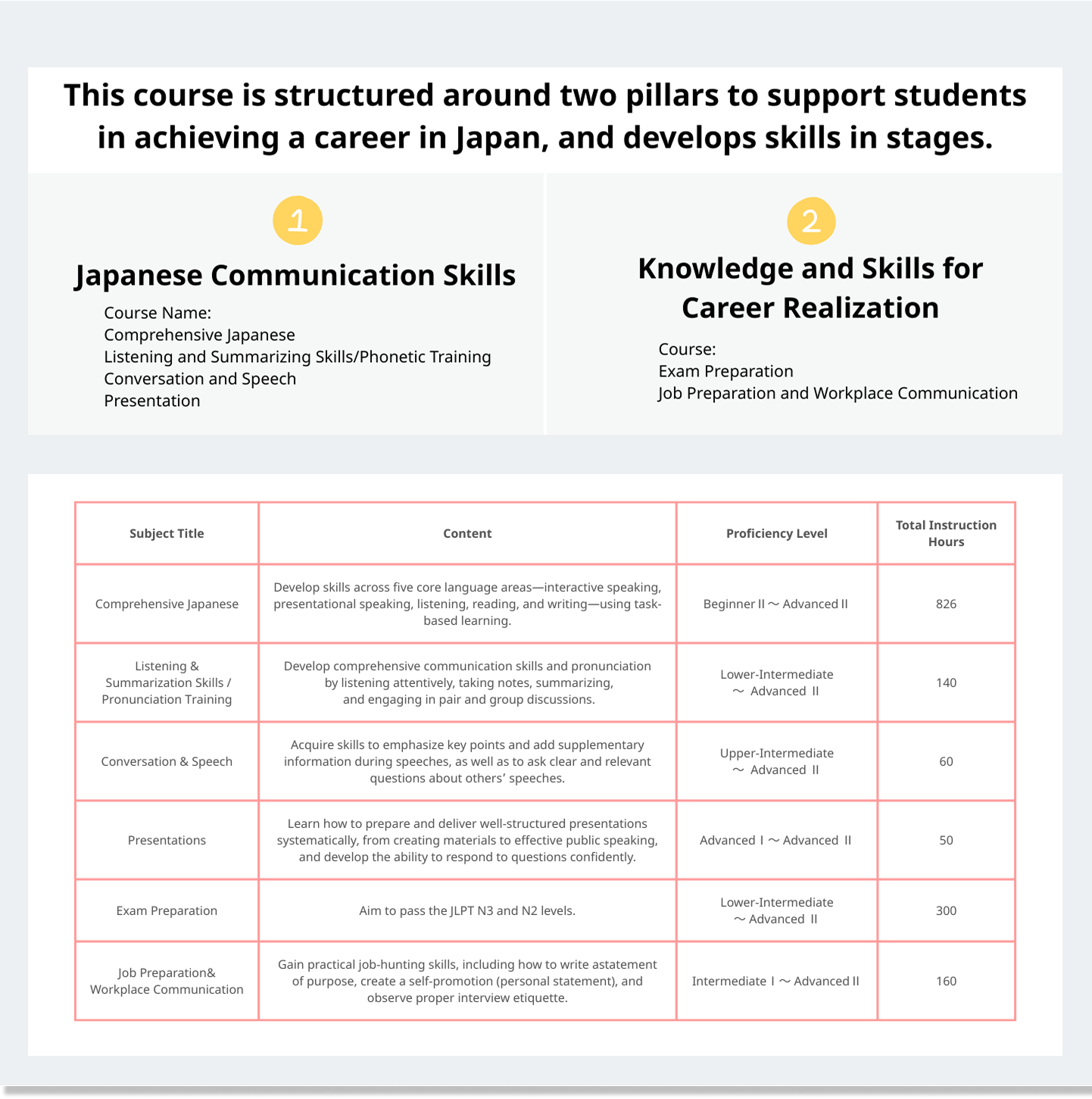 This course is structured around two pillars to support students in achieving a career in Japan, and develops skills in stages.

1

Japanese Communication Skills

Course Name:
Comprehensive Japanese
Listening and Summarizing Skills/Phonetic Training
Conversation and Speech
Presentation

2

Knowledge and Skills for Career Realization

Course:
Exam Preparation
Job Preparation and Workplace Communication

| Subject Title | Content | Proficiency Level | Total Instruction Hours |
|---|---|---|---|
| Comprehensive Japanese | Develop skills across five core language areas—interactive speaking, presentational speaking, listening, reading, and writing—using task-based learning. | Beginner II ~ Advanced II | 826 |
| Listening & Summarization Skills / Pronunciation Training | Develop comprehensive communication skills and pronunciation by listening attentively, taking notes, summarizing, and engaging in pair and group discussions. | Lower-Intermediate ~ Advanced II | 140 |
| Conversation & Speech | Acquire skills to emphasize key points and add supplementary information during speeches, as well as to ask clear and relevant questions about others' speeches. | Upper-Intermediate ~ Advanced II | 60 |
| Presentations | Learn how to prepare and deliver well-structured presentations systematically, from creating materials to effective public speaking, and develop the ability to respond to questions confidently. | Advanced I ~ Advanced II | 50 |
| Exam Preparation | Aim to pass the JLPT N3 and N2 levels. | Lower-Intermediate ~ Advanced II | 300 |
| Job Preparation& Workplace Communication | Gain practical job-hunting skills, including how to write astatement of purpose, create a self-promotion (personal statement), and observe proper interview etiquette. | Intermediate I ~ Advanced II | 160 |